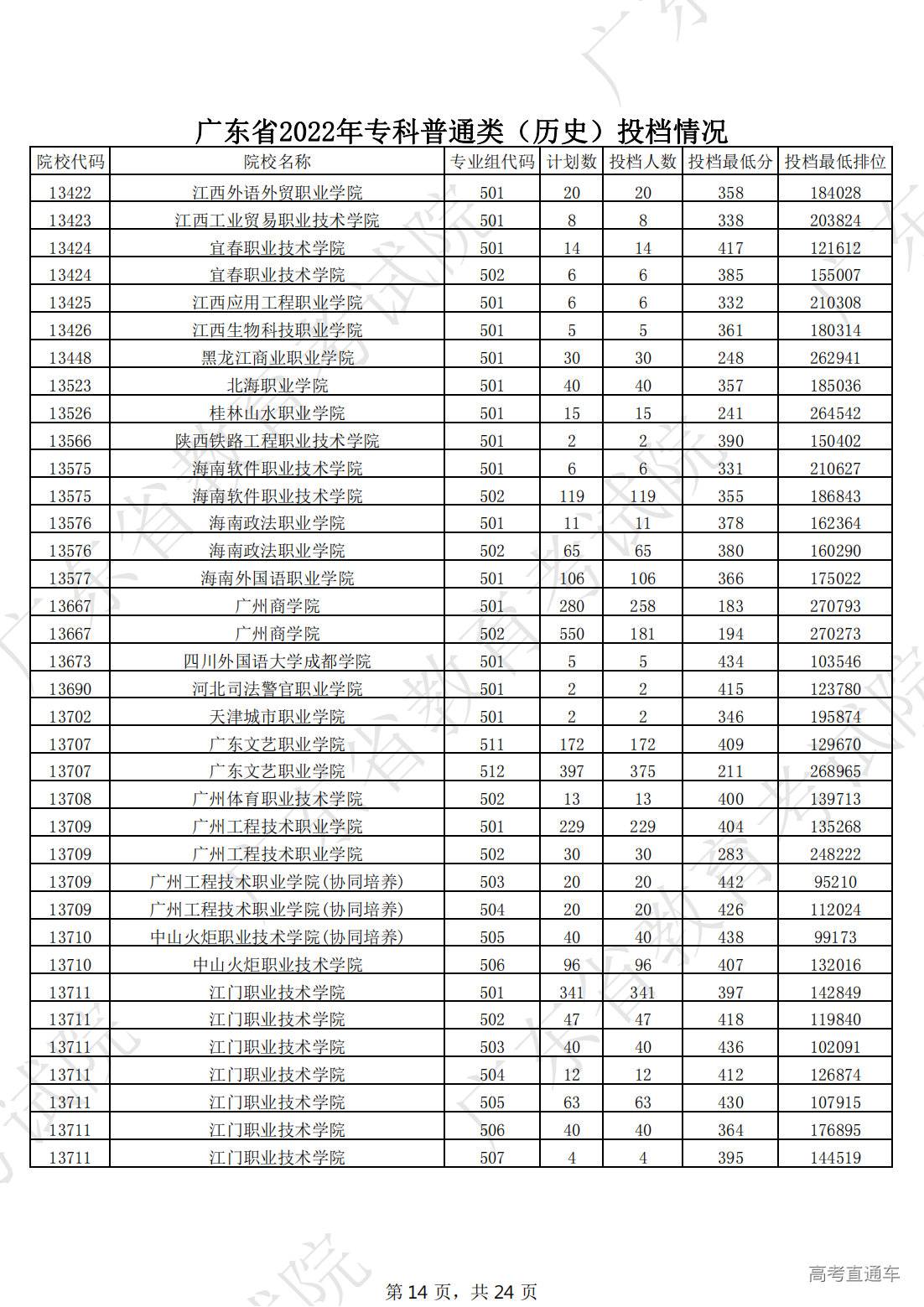 广东省2022年专科普通类（历史）投档情况

| 院校代码 | 院校名称 | 专业组代码 | 计划数 | 投档人数 | 投档最低分 | 投档最低排位 |
|---|---|---|---|---|---|---|
| 13422 | 江西外语外贸职业学院 | 501 | 20 | 20 | 358 | 184028 |
| 13423 | 江西工业贸易职业技术学院 | 501 | 8 | 8 | 338 | 203824 |
| 13424 | 宜春职业技术学院 | 501 | 14 | 14 | 417 | 121612 |
| 13424 | 宜春职业技术学院 | 502 | 6 | 6 | 385 | 155007 |
| 13425 | 江西应用工程职业学院 | 501 | 6 | 6 | 332 | 210308 |
| 13426 | 江西生物科技职业学院 | 501 | 5 | 5 | 361 | 180314 |
| 13448 | 黑龙江商业职业学院 | 501 | 30 | 30 | 248 | 262941 |
| 13523 | 北海职业学院 | 501 | 40 | 40 | 357 | 185036 |
| 13526 | 桂林山水职业学院 | 501 | 15 | 15 | 241 | 264542 |
| 13566 | 陕西铁路工程职业技术学院 | 501 | 2 | 2 | 390 | 150402 |
| 13575 | 海南软件职业技术学院 | 501 | 6 | 6 | 331 | 210627 |
| 13575 | 海南软件职业技术学院 | 502 | 119 | 119 | 355 | 186843 |
| 13576 | 海南政法职业学院 | 501 | 11 | 11 | 378 | 162364 |
| 13576 | 海南政法职业学院 | 502 | 65 | 65 | 380 | 160290 |
| 13577 | 海南外国语职业学院 | 501 | 106 | 106 | 366 | 175022 |
| 13667 | 广州商学院 | 501 | 280 | 258 | 183 | 270793 |
| 13667 | 广州商学院 | 502 | 550 | 181 | 194 | 270273 |
| 13673 | 四川外国语大学成都学院 | 501 | 5 | 5 | 434 | 103546 |
| 13690 | 河北司法警官职业学院 | 501 | 2 | 2 | 415 | 123780 |
| 13702 | 天津城市职业学院 | 501 | 2 | 2 | 346 | 195874 |
| 13707 | 广东文艺职业学院 | 511 | 172 | 172 | 409 | 129670 |
| 13707 | 广东文艺职业学院 | 512 | 397 | 375 | 211 | 268965 |
| 13708 | 广州体育职业技术学院 | 502 | 13 | 13 | 400 | 139713 |
| 13709 | 广州工程技术职业学院 | 501 | 229 | 229 | 404 | 135268 |
| 13709 | 广州工程技术职业学院 | 502 | 30 | 30 | 283 | 248222 |
| 13709 | 广州工程技术职业学院(协同培养) | 503 | 20 | 20 | 442 | 95210 |
| 13709 | 广州工程技术职业学院(协同培养) | 504 | 20 | 20 | 426 | 112024 |
| 13710 | 中山火炬职业技术学院(协同培养) | 505 | 40 | 40 | 438 | 99173 |
| 13710 | 中山火炬职业技术学院 | 506 | 96 | 96 | 407 | 132016 |
| 13711 | 江门职业技术学院 | 501 | 341 | 341 | 397 | 142849 |
| 13711 | 江门职业技术学院 | 502 | 47 | 47 | 418 | 119840 |
| 13711 | 江门职业技术学院 | 503 | 40 | 40 | 436 | 102091 |
| 13711 | 江门职业技术学院 | 504 | 12 | 12 | 412 | 126874 |
| 13711 | 江门职业技术学院 | 505 | 63 | 63 | 430 | 107915 |
| 13711 | 江门职业技术学院 | 506 | 40 | 40 | 364 | 176895 |
| 13711 | 江门职业技术学院 | 507 | 4 | 4 | 395 | 144519 |

第 14 页，共 24 页

高考直通车